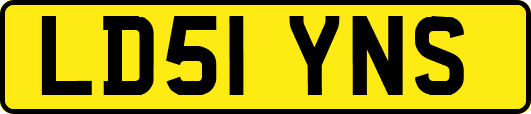 LD51 YNS